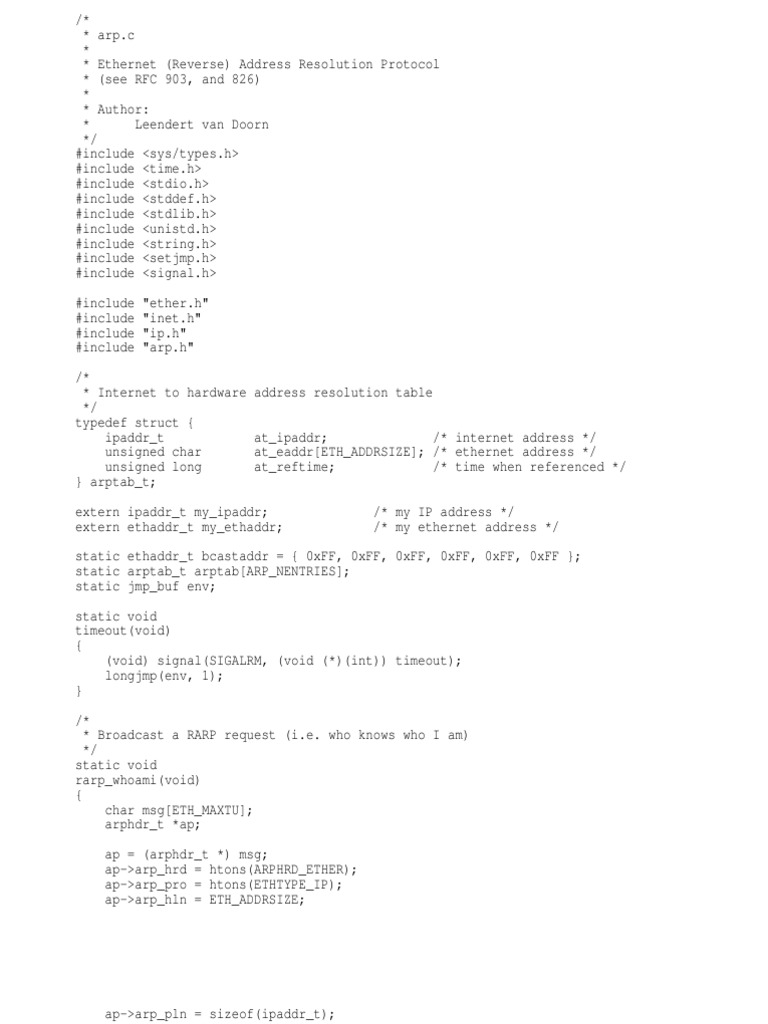 /*
 * arp.c
 *
 * Ethernet (Reverse) Address Resolution Protocol
 * (see RFC 903, and 826)
 *
 * Author:
 *      Leendert van Doorn
 */
#include <sys/types.h>
#include <time.h>
#include <stdio.h>
#include <stddef.h>
#include <stdlib.h>
#include <unistd.h>
#include <string.h>
#include <setjmp.h>
#include <signal.h>

#include "ether.h"
#include "inet.h"
#include "ip.h"
#include "arp.h"

/*
 * Internet to hardware address resolution table
 */
typedef struct {
    ipaddr_t            at_ipaddr;              /* internet address */
    unsigned char       at_eaddr[ETH_ADDRSIZE]; /* ethernet address */
    unsigned long       at_reftime;             /* time when referenced */
} arptab_t;

extern ipaddr_t my_ipaddr;              /* my IP address */
extern ethaddr_t my_ethaddr;            /* my ethernet address */

static ethaddr_t bcastaddr = { 0xFF, 0xFF, 0xFF, 0xFF, 0xFF, 0xFF };
static arptab_t arptab[ARP_NENTRIES];
static jmp_buf env;

static void
timeout(void)
{
    (void) signal(SIGALRM, (void (*)(int)) timeout);
    longjmp(env, 1);
}

/*
 * Broadcast a RARP request (i.e. who knows who I am)
 */
static void
rarp_whoami(void)
{
    char msg[ETH_MAXTU];
    arphdr_t *ap;

    ap = (arphdr_t *) msg;
    ap->arp_hrd = htons(ARPHRD_ETHER);
    ap->arp_pro = htons(ETHTYPE_IP);
    ap->arp_hln = ETH_ADDRSIZE;

    ap->arp_pln = sizeof(ipaddr_t);